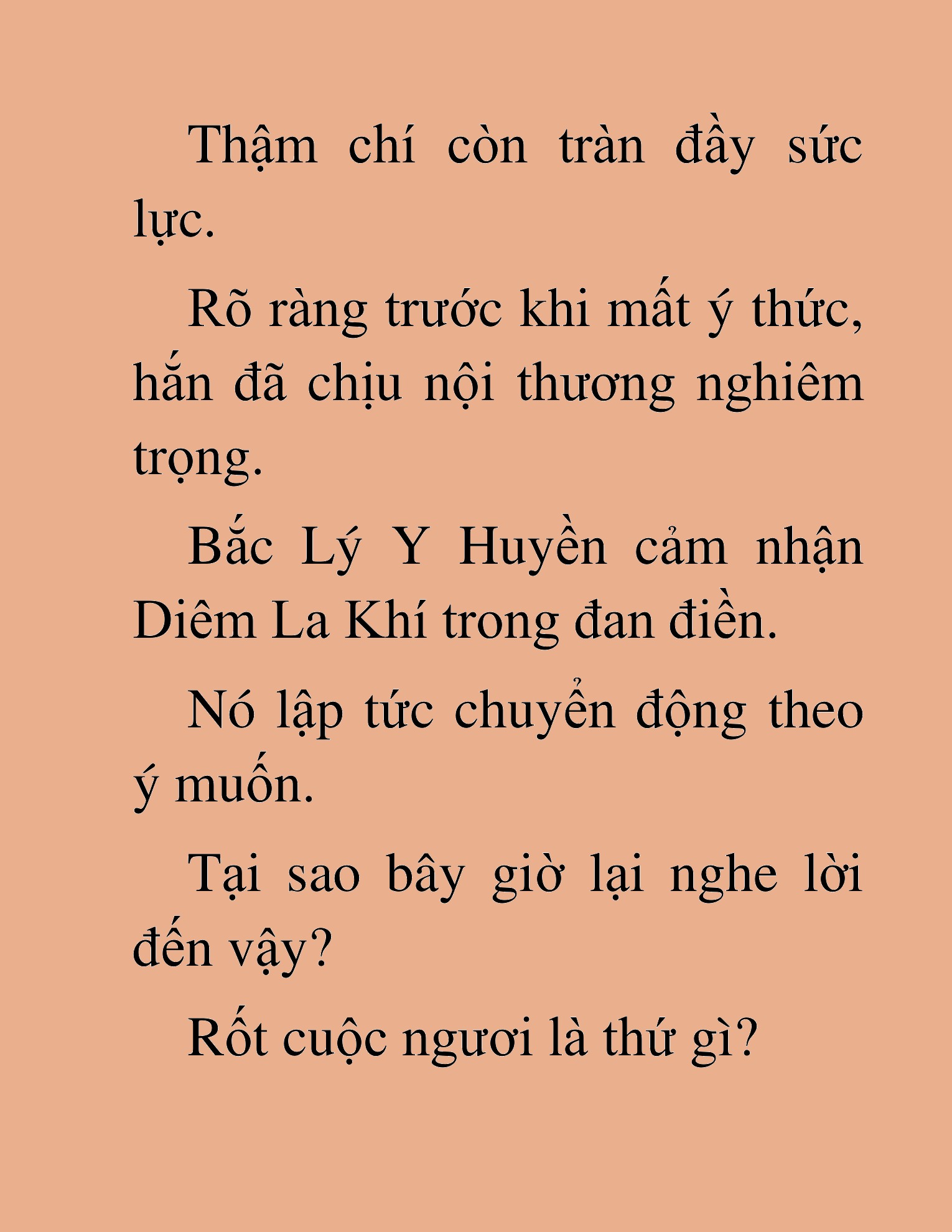 Thậm chí còn tràn đầy sức lực.

Rõ ràng trước khi mất ý thức, hắn đã chịu nội thương nghiêm trọng.

Bắc Lý Y Huyền cảm nhận Diêm La Khí trong đan điền.

Nó lập tức chuyển động theo ý muốn.

Tại sao bây giờ lại nghe lời đến vậy?

Rốt cuộc ngươi là thứ gì?